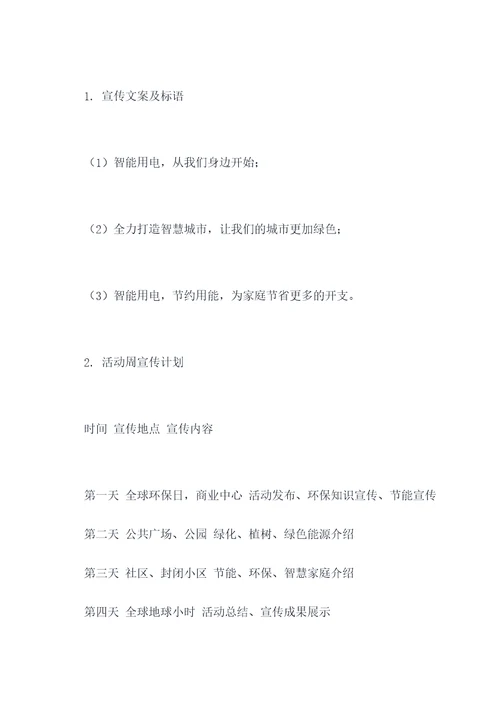 1. 宣传文案及标语

（1）智能用电，从我们身边开始；

（2）全力打造智慧城市，让我们的城市更加绿色；

（3）智能用电，节约用能，为家庭节省更多的开支。

2. 活动周宣传计划

时间 宣传地点 宣传内容

第一天 全球环保日，商业中心 活动发布、环保知识宣传、节能宣传

第二天 公共广场、公园 绿化、植树、绿色能源介绍

第三天 社区、封闭小区 节能、环保、智慧家庭介绍

第四天 全球地球小时 活动总结、宣传成果展示